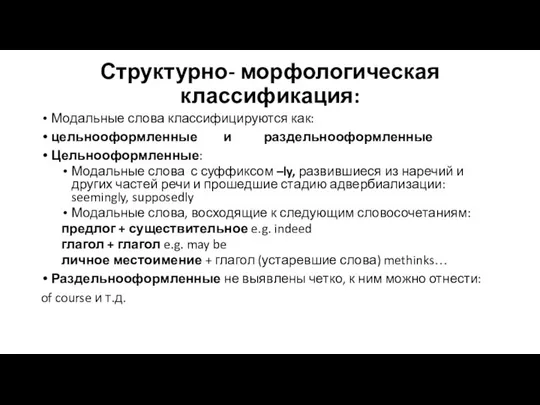 Структурно- морфологическая классификация:

• Модальные слова классифицируются как:

• цельнооформленные и раздельнооформленные

• Цельнооформленные:

• Модальные слова с суффиксом –ly, развившиеся из наречий и других частей речи и прошедшие стадию адвербиализации: seemingly, supposedly

• Модальные слова, восходящие к следующим словосочетаниям:

предлог + существительное e.g. indeed

глагол + глагол e.g. may be

личное местоимение + глагол (устаревшие слова) methinks…

• Раздельнооформленные не выявлены четко, к ним можно отнести: of course и т.д.